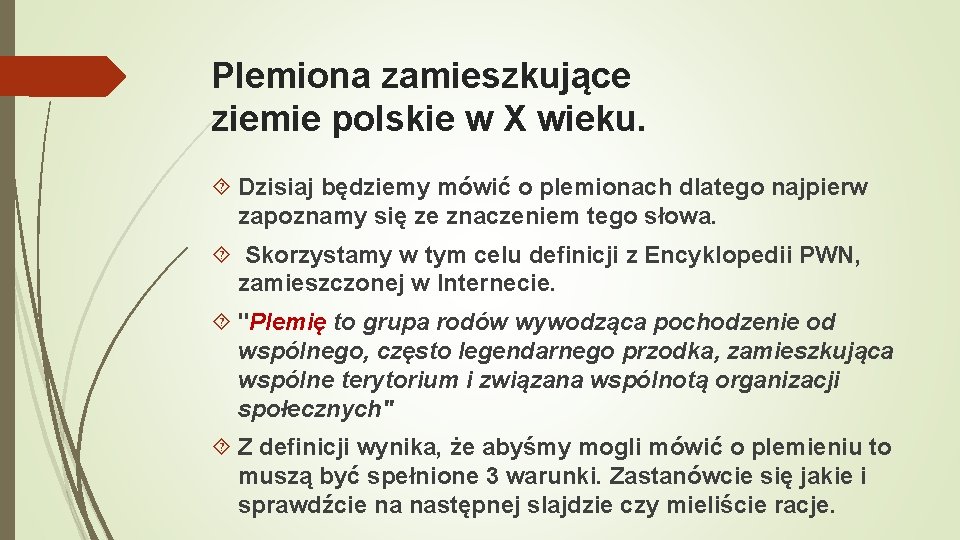 Plemiona zamieszkujące ziemie polskie w X wieku.

Dzisiaj będziemy mówić o plemionach dlatego najpierw zapoznamy się ze znaczeniem tego słowa.

Skorzystamy w tym celu definicji z Encyklopedii PWN, zamieszczonej w Internecie.

"Plemię to grupa rodów wywodząca pochodzenie od wspólnego, często legendarnego przodka, zamieszkująca wspólne terytorium i związana wspólnotą organizacji społecznych"

Z definicji wynika, że abyśmy mogli mówić o plemieniu to muszą być spełnione 3 warunki. Zastanówcie się jakie i sprawdźcie na następnej slajdzie czy mieliście racje.